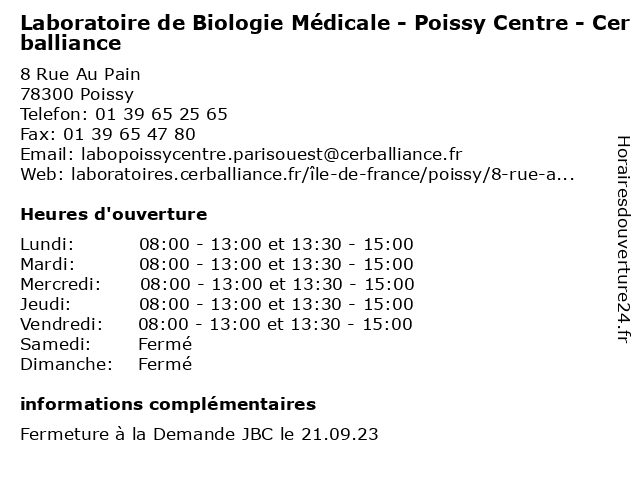 Laboratoire de Biologie Médicale - Poissy Centre - Cerballiance

8 Rue Au Pain
78300 Poissy
Telefon: 01 39 65 25 65
Fax: 01 39 65 47 80
Email: labopoissycentre.parisouest@cerballiance.fr
Web: laboratoires.cerballiance.fr/île-de-france/poissy/8-rue-a...

Heures d'ouverture

| | |
|---|---|
| Lundi: | 08:00 - 13:00 et 13:30 - 15:00 |
| Mardi: | 08:00 - 13:00 et 13:30 - 15:00 |
| Mercredi: | 08:00 - 13:00 et 13:30 - 15:00 |
| Jeudi: | 08:00 - 13:00 et 13:30 - 15:00 |
| Vendredi: | 08:00 - 13:00 et 13:30 - 15:00 |
| Samedi: | Fermé |
| Dimanche: | Fermé |

informations complémentaires

Fermeture à la Demande JBC le 21.09.23

Horairesdouverture24.fr